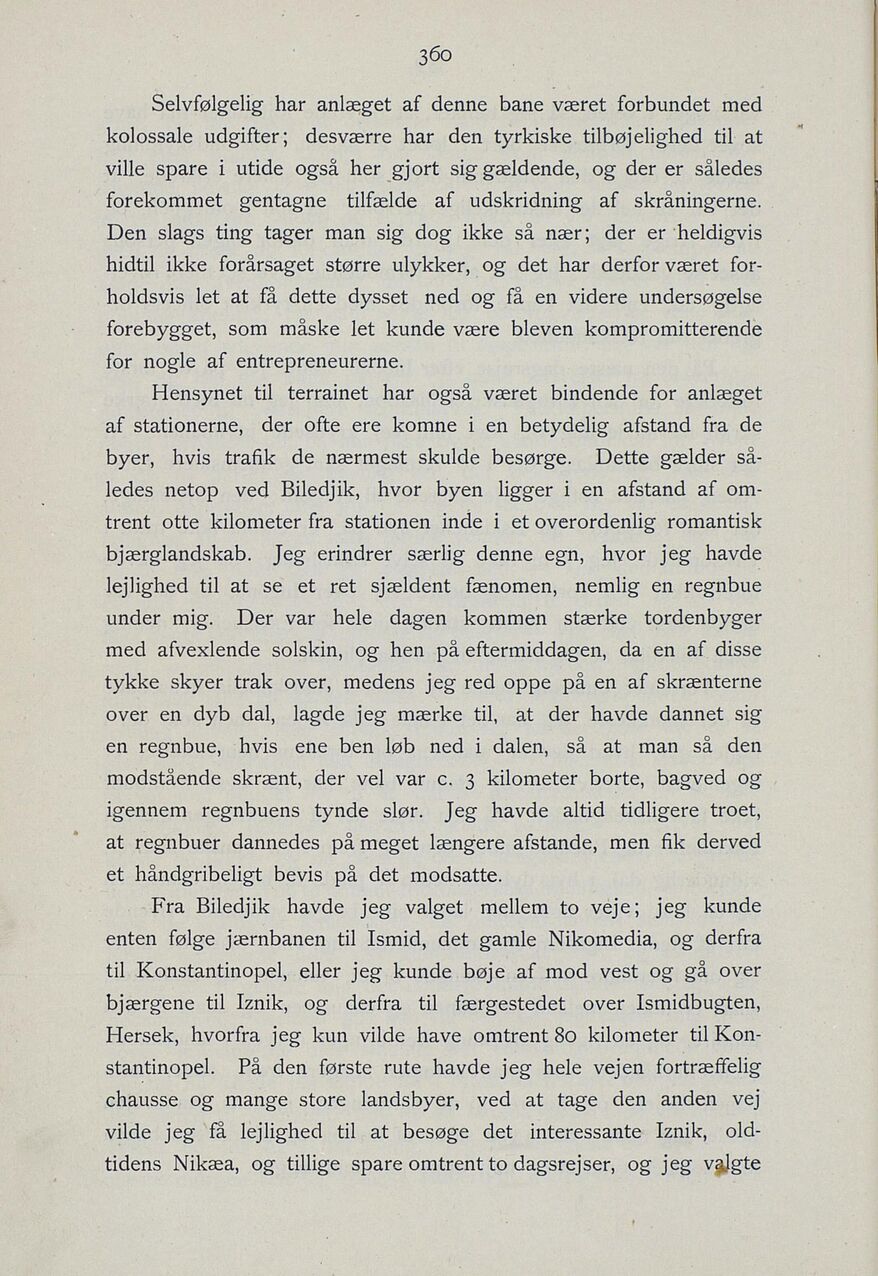 360

Selvfølgelig har anlæget af denne bane været forbundet med kolossale udgifter; desværre har den tyrkiske tilbøjelighed til at ville spare i utide også her gjort sig gældende, og der er således forekommet gentagne tilfælde af udskridning af skråningerne. Den slags ting tager man sig dog ikke så nær; der er heldigvis hidtil ikke forårsaget større ulykker, og det har derfor været forholdsvis let at få dette dysset ned og få en videre undersøgelse forebygget, som måske let kunde være bleven kompromitterende for nogle af entrepreneurerne.

Hensynet til terrainet har også været bindende for anlæget af stationerne, der ofte ere komne i en betydelig afstand fra de byer, hvis trafik de nærmest skulde besørge. Dette gælder således netop ved Biledjik, hvor byen ligger i en afstand af omtrent otte kilometer fra stationen inde i et overordenlig romantisk bjærglandskab. Jeg erindrer særlig denne egn, hvor jeg havde lejlighed til at se et ret sjældent fænomen, nemlig en regnbue under mig. Der var hele dagen kommen stærke tordenbyger med afvexlende solskin, og hen på eftermiddagen, da en af disse tykke skyer trak over, medens jeg red oppe på en af skrænterne over en dyb dal, lagde jeg mærke til, at der havde dannet sig en regnbue, hvis ene ben løb ned i dalen, så at man så den modstående skrænt, der vel var c. 3 kilometer borte, bagved og igennem regnbuens tynde slør. Jeg havde altid tidligere troet, at regnbuer dannedes på meget længere afstande, men fik derved et håndgribeligt bevis på det modsatte.

Fra Biledjik havde jeg valget mellem to veje; jeg kunde enten følge jærnbanen til Ismid, det gamle Nikomedia, og derfra til Konstantinopel, eller jeg kunde bøje af mod vest og gå over bjærgene til Iznik, og derfra til færgestedet over Ismidbugten, Hersek, hvorfra jeg kun vilde have omtrent 80 kilometer til Konstantinopel. På den første rute havde jeg hele vejen fortræffelig chausse og mange store landsbyer, ved at tage den anden vej vilde jeg få lejlighed til at besøge det interessante Iznik, oldtidens Nikæa, og tillige spare omtrent to dagsrejser, og jeg valgte